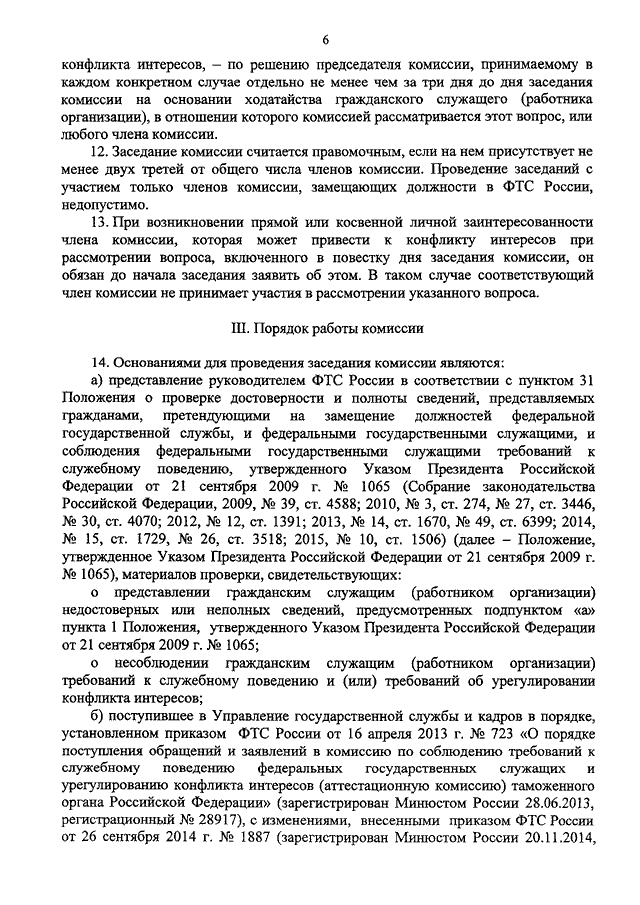 6

конфликта интересов, – по решению председателя комиссии, принимаемому в каждом конкретном случае отдельно не менее чем за три дня до дня заседания комиссии на основании ходатайства гражданского служащего (работника организации), в отношении которого комиссией рассматривается этот вопрос, или любого члена комиссии.

12. Заседание комиссии считается правомочным, если на нем присутствует не менее двух третей от общего числа членов комиссии. Проведение заседаний с участием только членов комиссии, замещающих должности в ФТС России, недопустимо.

13. При возникновении прямой или косвенной личной заинтересованности члена комиссии, которая может привести к конфликту интересов при рассмотрении вопроса, включенного в повестку дня заседания комиссии, он обязан до начала заседания заявить об этом. В таком случае соответствующий член комиссии не принимает участия в рассмотрении указанного вопроса.

III. Порядок работы комиссии

14. Основаниями для проведения заседания комиссии являются:

а) представление руководителем ФТС России в соответствии с пунктом 31 Положения о проверке достоверности и полноты сведений, представляемых гражданами, претендующими на замещение должностей федеральной государственной службы, и федеральными государственными служащими, и соблюдения федеральными государственными служащими требований к служебному поведению, утвержденного Указом Президента Российской Федерации от 21 сентября 2009 г. № 1065 (Собрание законодательства Российской Федерации, 2009, № 39, ст. 4588; 2010, № 3, ст. 274, № 27, ст. 3446, № 30, ст. 4070; 2012, № 12, ст. 1391; 2013, № 14, ст. 1670, № 49, ст. 6399; 2014, № 15, ст. 1729, № 26, ст. 3518; 2015, № 10, ст. 1506) (далее – Положение, утвержденное Указом Президента Российской Федерации от 21 сентября 2009 г. № 1065), материалов проверки, свидетельствующих:

о представлении гражданским служащим (работником организации) недостоверных или неполных сведений, предусмотренных подпунктом «а» пункта 1 Положения, утвержденного Указом Президента Российской Федерации от 21 сентября 2009 г. № 1065;

о несоблюдении гражданским служащим (работником организации) требований к служебному поведению и (или) требований об урегулировании конфликта интересов;

б) поступившее в Управление государственной службы и кадров в порядке, установленном приказом ФТС России от 16 апреля 2013 г. № 723 «О порядке поступления обращений и заявлений в комиссию по соблюдению требований к служебному поведению федеральных государственных служащих и урегулированию конфликта интересов (аттестационную комиссию) таможенного органа Российской Федерации» (зарегистрирован Минюстом России 28.06.2013, регистрационный № 28917), с изменениями, внесенными приказом ФТС России от 26 сентября 2014 г. № 1887 (зарегистрирован Минюстом России 20.11.2014,